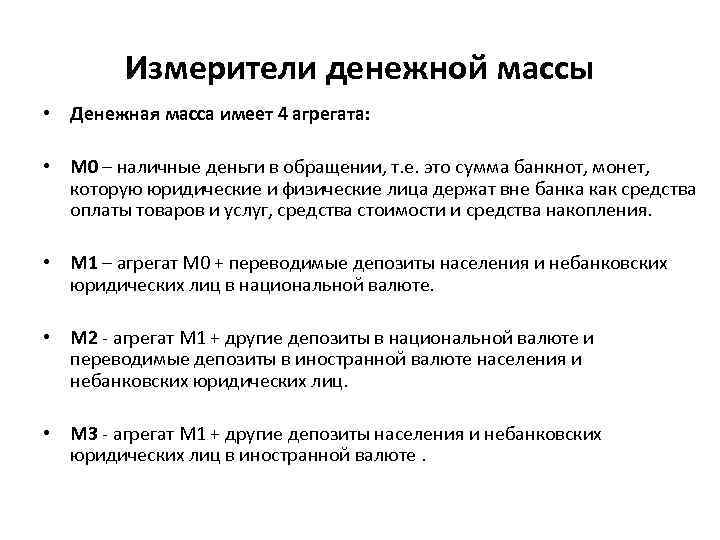 Измерители денежной массы

• Денежная масса имеет 4 агрегата:

• М0 – наличные деньги в обращении, т.е. это сумма банкнот, монет, которую юридические и физические лица держат вне банка как средства оплаты товаров и услуг, средства стоимости и средства накопления.

• М1 – агрегат М0 + переводимые депозиты населения и небанковских юридических лиц в национальной валюте.

• М2 - агрегат М1 + другие депозиты в национальной валюте и переводимые депозиты в иностранной валюте населения и небанковских юридических лиц.

• М3 - агрегат М1 + другие депозиты населения и небанковских юридических лиц в иностранной валюте .